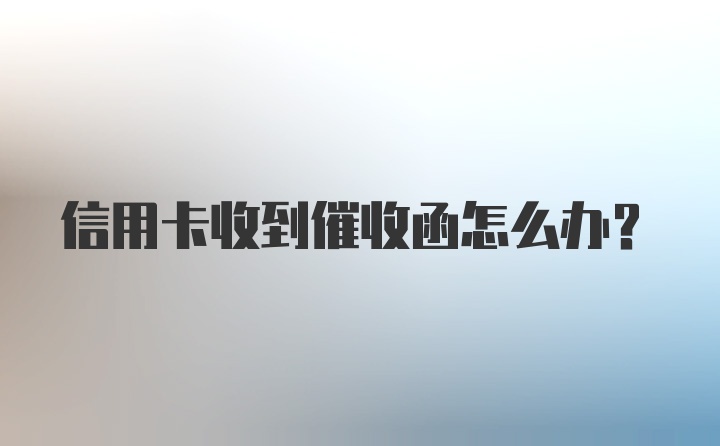 信用卡收到催收函怎么办？